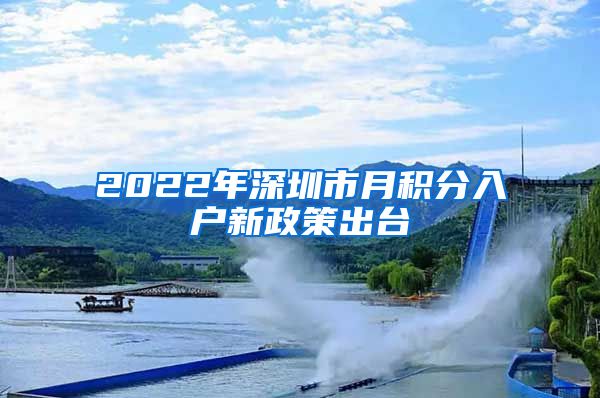 2022年深圳市月积分入户新政策出台